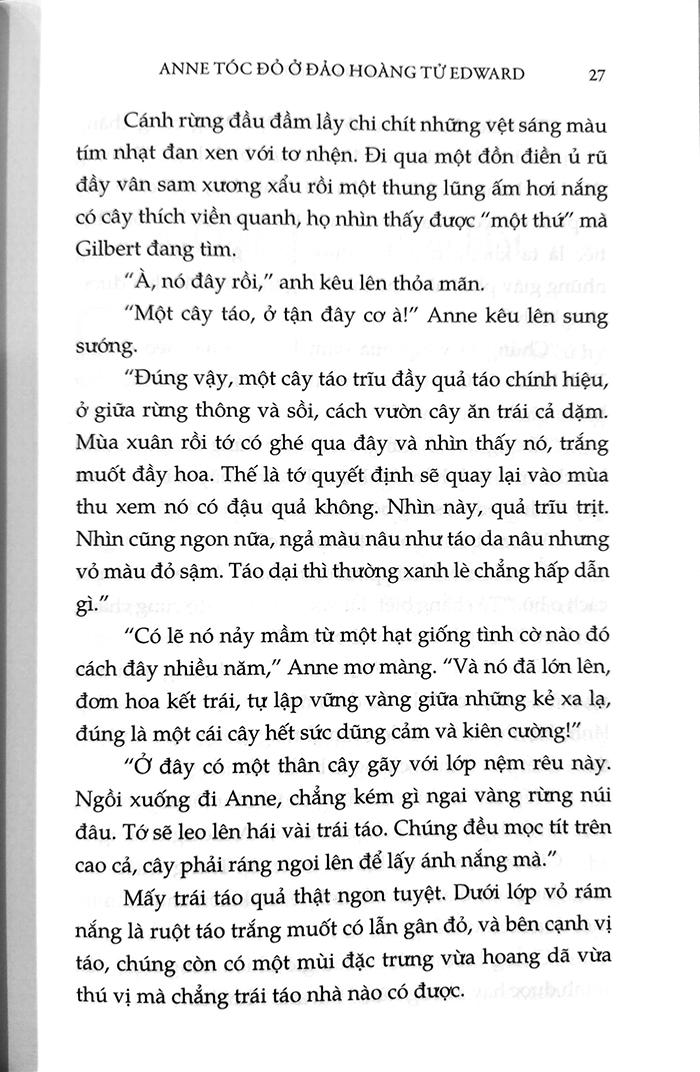 ANNE TÓC ĐỎ Ở ĐẢO HOÀNG TỬ EDWARD 27

Cánh rừng đầu đầm lầy chi chít những vệt sáng màu tím nhạt đan xen với tơ nhện. Đi qua một đồn điền ủ rũ đầy vân sam xương xẩu rồi một thung lũng ấm hơi nắng có cây thích viền quanh, họ nhìn thấy được "một thứ" mà Gilbert đang tìm.

"À, nó đây rồi," anh kêu lên thỏa mãn.

"Một cây táo, ở tận đây cơ à!" Anne kêu lên sung sướng.

"Đúng vậy, một cây táo trĩu đầy quả táo chính hiệu, ở giữa rừng thông và sồi, cách vườn cây ăn trái cả dặm. Mùa xuân rồi tớ có ghé qua đây và nhìn thấy nó, trắng muốt đầy hoa. Thế là tớ quyết định sẽ quay lại vào mùa thu xem nó có đậu quả không. Nhìn này, quả trĩu trịt. Nhìn cũng ngon nữa, ngả màu nâu như táo da nâu nhưng vỏ màu đỏ sậm. Táo dại thì thường xanh lè chẳng hấp dẫn gì."

"Có lẽ nó nảy mầm từ một hạt giống tình cờ nào đó cách đây nhiều năm," Anne mơ màng. "Và nó đã lớn lên, đơm hoa kết trái, tự lập vững vàng giữa những kẻ xa lạ, đúng là một cái cây hết sức dũng cảm và kiên cường!"

"Ở đây có một thân cây gãy với lớp nệm rêu này. Ngồi xuống đi Anne, chẳng kém gì ngai vàng rừng núi đâu. Tớ sẽ leo lên hái vài trái táo. Chúng đều mọc tít trên cao cả, cây phải ráng ngoi lên để lấy ánh nắng mà."

Mấy trái táo quả thật ngon tuyệt. Dưới lớp vỏ rám nắng là ruột táo trắng muốt có lẫn gân đỏ, và bên cạnh vị táo, chúng còn có một mùi đặc trưng vừa hoang dã vừa thú vị mà chẳng trái táo nhà nào có được.